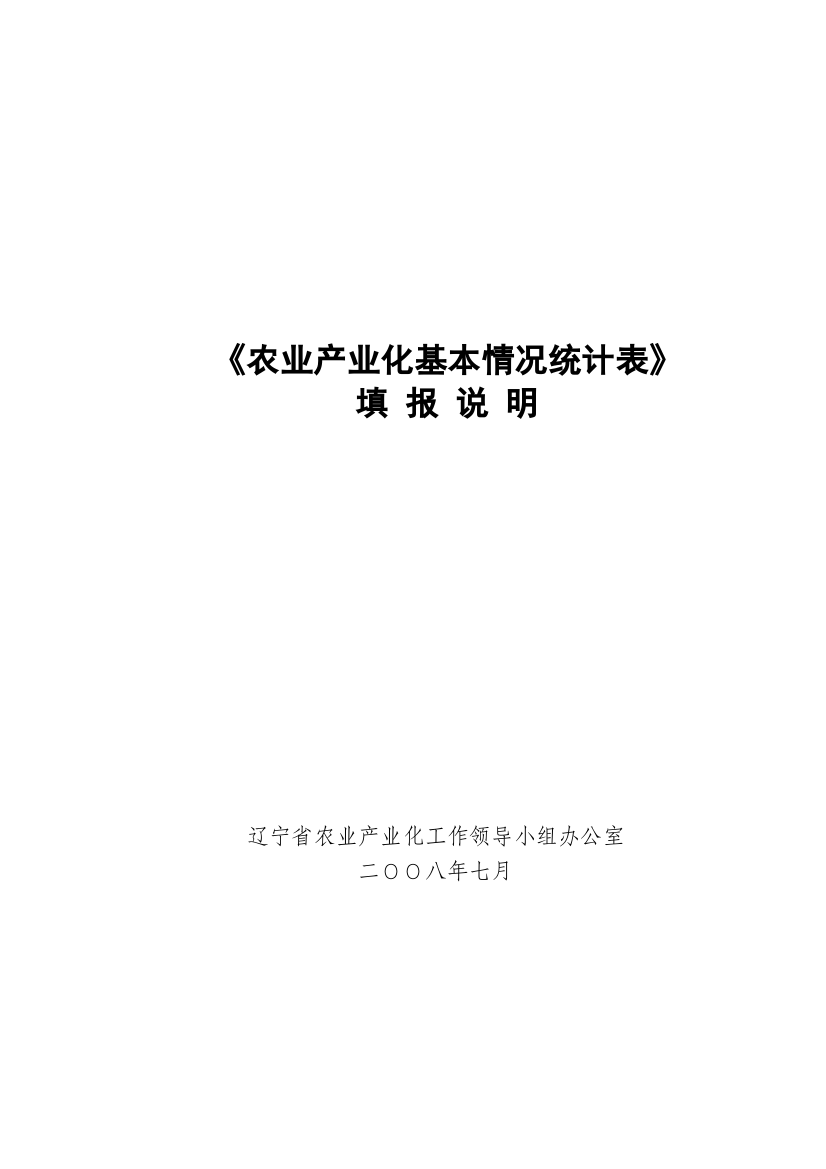 《农业产业化基本情况统计表》
填 报 说 明

辽宁省农业产业化工作领导小组办公室
二〇〇八年七月